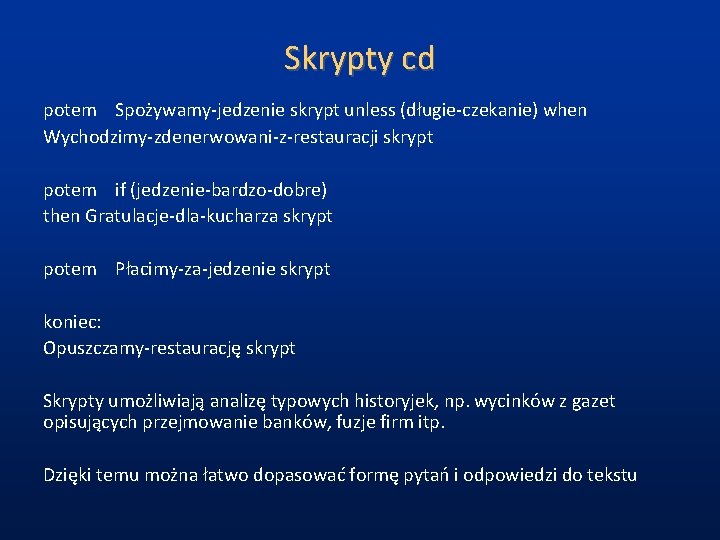 Skrypty cd

potem Spożywamy-jedzenie skrypt unless (długie-czekanie) when Wychodzimy-zdenerwowani-z-restauracji skrypt

potem if (jedzenie-bardzo-dobre) then Gratulacje-dla-kucharza skrypt

potem Płacimy-za-jedzenie skrypt

koniec:
Opuszczamy-restaurację skrypt

Skrypty umożliwiają analizę typowych historyjek, np. wycinków z gazet opisujących przejmowanie banków, fuzje firm itp.

Dzięki temu można łatwo dopasować formę pytań i odpowiedzi do tekstu